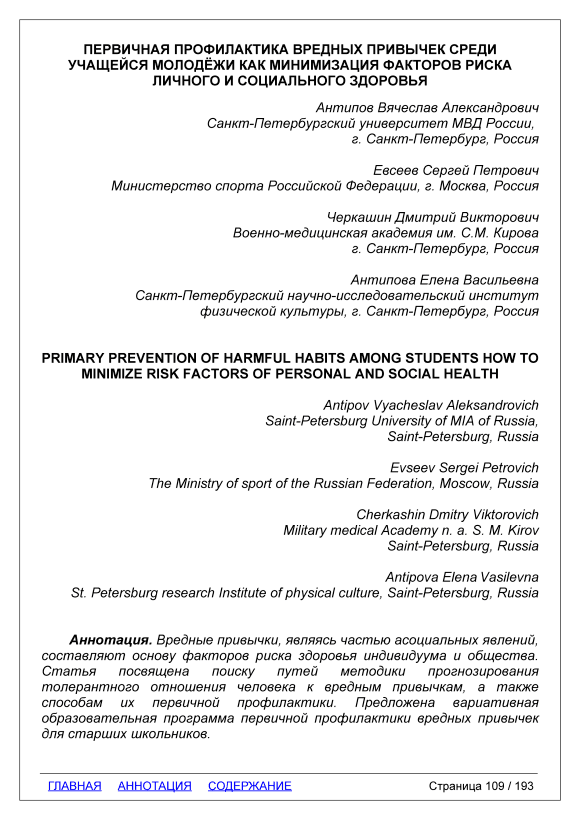 ПЕРВИЧНАЯ ПРОФИЛАКТИКА ВРЕДНЫХ ПРИВЫЧЕК СРЕДИ УЧАЩЕЙСЯ МОЛОДЁЖИ КАК МИНИМИЗАЦИЯ ФАКТОРОВ РИСКА ЛИЧНОГО И СОЦИАЛЬНОГО ЗДОРОВЬЯ

Антипов Вячеслав Александрович
Санкт-Петербургский университет МВД России,
г. Санкт-Петербург, Россия

Евсеев Сергей Петрович
Министерство спорта Российской Федерации, г. Москва, Россия

Черкашин Дмитрий Викторович
Военно-медицинская академия им. С.М. Кирова
г. Санкт-Петербург, Россия

Антипова Елена Васильевна
Санкт-Петербургский научно-исследовательский институт физической культуры, г. Санкт-Петербург, Россия

PRIMARY PREVENTION OF HARMFUL HABITS AMONG STUDENTS HOW TO MINIMIZE RISK FACTORS OF PERSONAL AND SOCIAL HEALTH

Antipov Vyacheslav Aleksandrovich
Saint-Petersburg University of MIA of Russia,
Saint-Petersburg, Russia

Evseev Sergei Petrovich
The Ministry of sport of the Russian Federation, Moscow, Russia

Cherkashin Dmitry Viktorovich
Military medical Academy n. a. S. M. Kirov
Saint-Petersburg, Russia

Antipova Elena Vasilevna
St. Petersburg research Institute of physical culture, Saint-Petersburg, Russia

Аннотация. Вредные привычки, являясь частью асоциальных явлений, составляют основу факторов риска здоровья индивидуума и общества. Статья посвящена поиску путей методики прогнозирования толерантного отношения человека к вредным привычкам, а также способам их первичной профилактики. Предложена вариативная образовательная программа первичной профилактики вредных привычек для старших школьников.

ГЛАВНАЯ АННОТАЦИЯ СОДЕРЖАНИЕ Страница 109 / 193